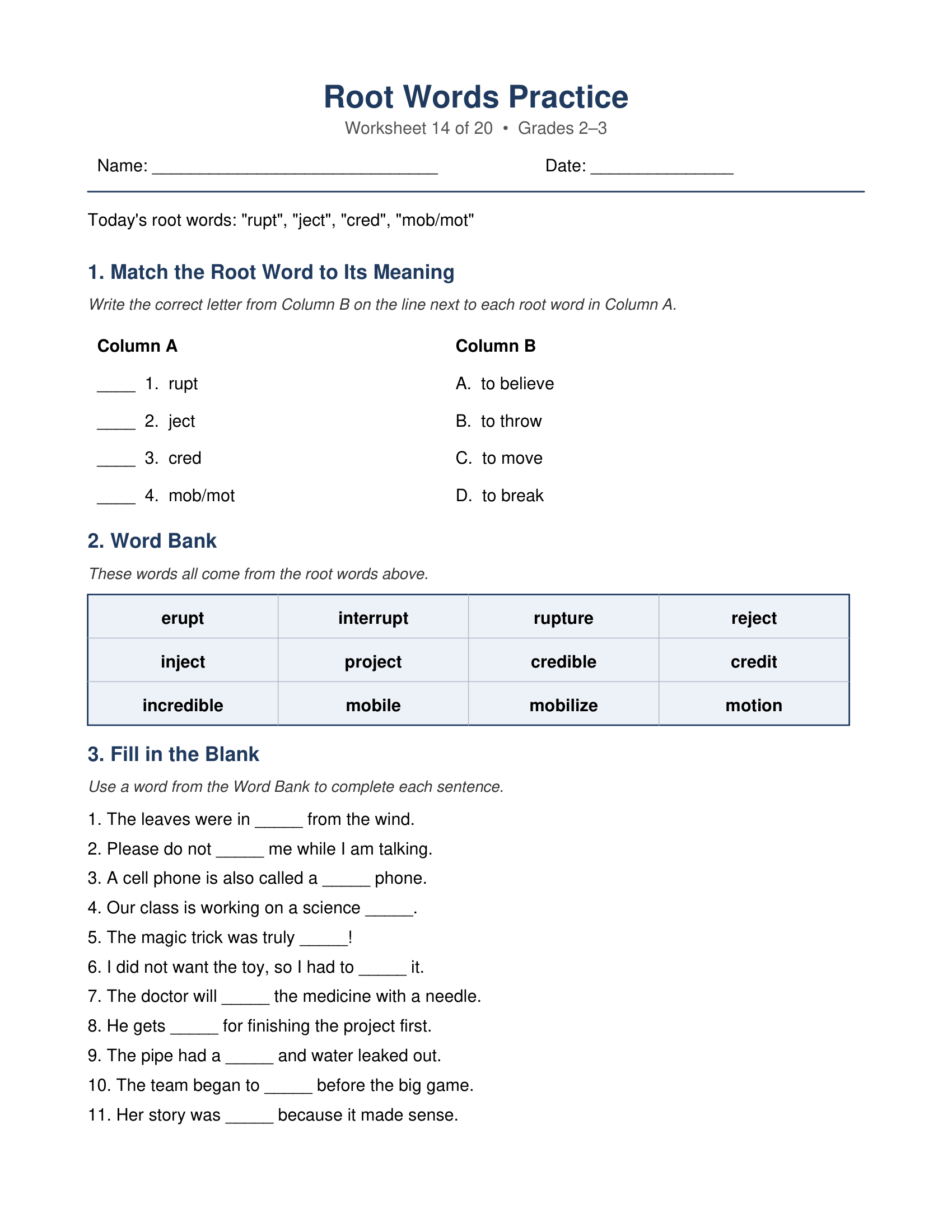 Root Words Practice

Worksheet 14 of 20 • Grades 2–3

Name: ____ Date: ____

Today's root words: "rupt", "ject", "cred", "mob/mot"

1. Match the Root Word to Its Meaning

Write the correct letter from Column B on the line next to each root word in Column A.

Column A

____ 1. rupt

____ 2. ject

____ 3. cred

____ 4. mob/mot

Column B

A. to believe

B. to throw

C. to move

D. to break

2. Word Bank

These words all come from the root words above.

| erupt | interrupt | rupture | reject |
|---|---|---|---|
| inject | project | credible | credit |
| incredible | mobile | mobilize | motion |

3. Fill in the Blank

Use a word from the Word Bank to complete each sentence.

1. The leaves were in ____ from the wind.
2. Please do not ____ me while I am talking.
3. A cell phone is also called a ____ phone.
4. Our class is working on a science ____.
5. The magic trick was truly ____!
6. I did not want the toy, so I had to ____ it.
7. The doctor will ____ the medicine with a needle.
8. He gets ____ for finishing the project first.
9. The pipe had a ____ and water leaked out.
10. The team began to ____ before the big game.
11. Her story was ____ because it made sense.